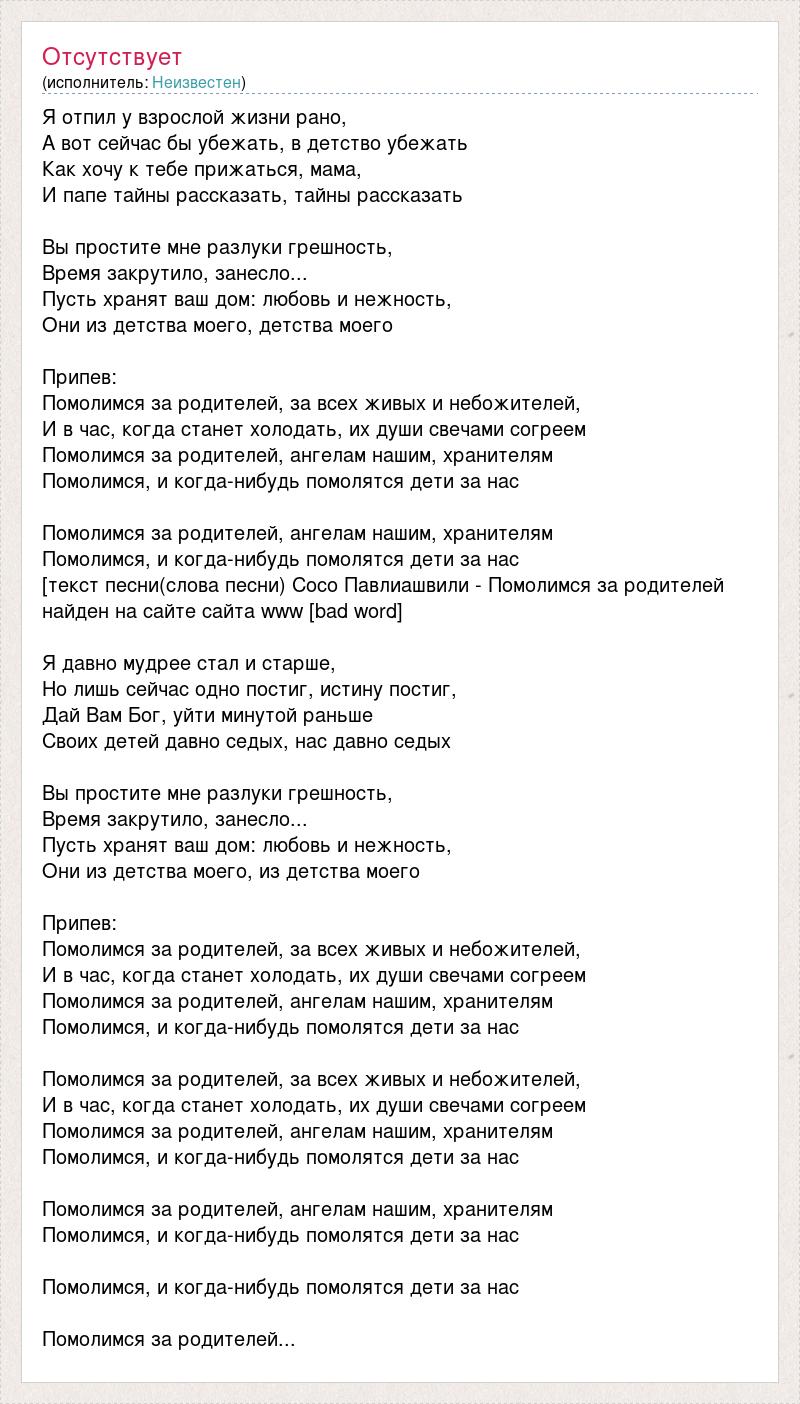 Отсутствует
(исполнитель: Неизвестен)

Я отпил у взрослой жизни рано,
А вот сейчас бы убежать, в детство убежать
Как хочу к тебе прижаться, мама,
И папе тайны рассказать, тайны рассказать

Вы простите мне разлуки грешность,
Время закрутило, занесло...
Пусть хранят ваш дом: любовь и нежность,
Они из детства моего, детства моего

Припев:
Помолимся за родителей, за всех живых и небожителей,
И в час, когда станет холодать, их души свечами согреем
Помолимся за родителей, ангелам нашим, хранителям
Помолимся, и когда-нибудь помолятся дети за нас

Помолимся за родителей, ангелам нашим, хранителям
Помолимся, и когда-нибудь помолятся дети за нас
[текст песни(слова песни) Сосо Павлиашвили - Помолимся за родителей найден на сайте сайта www [bad word]

Я давно мудрее стал и старше,
Но лишь сейчас одно постиг, истину постиг,
Дай Вам Бог, уйти минутой раньше
Своих детей давно седых, нас давно седых

Вы простите мне разлуки грешность,
Время закрутило, занесло...
Пусть хранят ваш дом: любовь и нежность,
Они из детства моего, из детства моего

Припев:
Помолимся за родителей, за всех живых и небожителей,
И в час, когда станет холодать, их души свечами согреем
Помолимся за родителей, ангелам нашим, хранителям
Помолимся, и когда-нибудь помолятся дети за нас

Помолимся за родителей, за всех живых и небожителей,
И в час, когда станет холодать, их души свечами согреем
Помолимся за родителей, ангелам нашим, хранителям
Помолимся, и когда-нибудь помолятся дети за нас

Помолимся за родителей, ангелам нашим, хранителям
Помолимся, и когда-нибудь помолятся дети за нас

Помолимся, и когда-нибудь помолятся дети за нас

Помолимся за родителей...